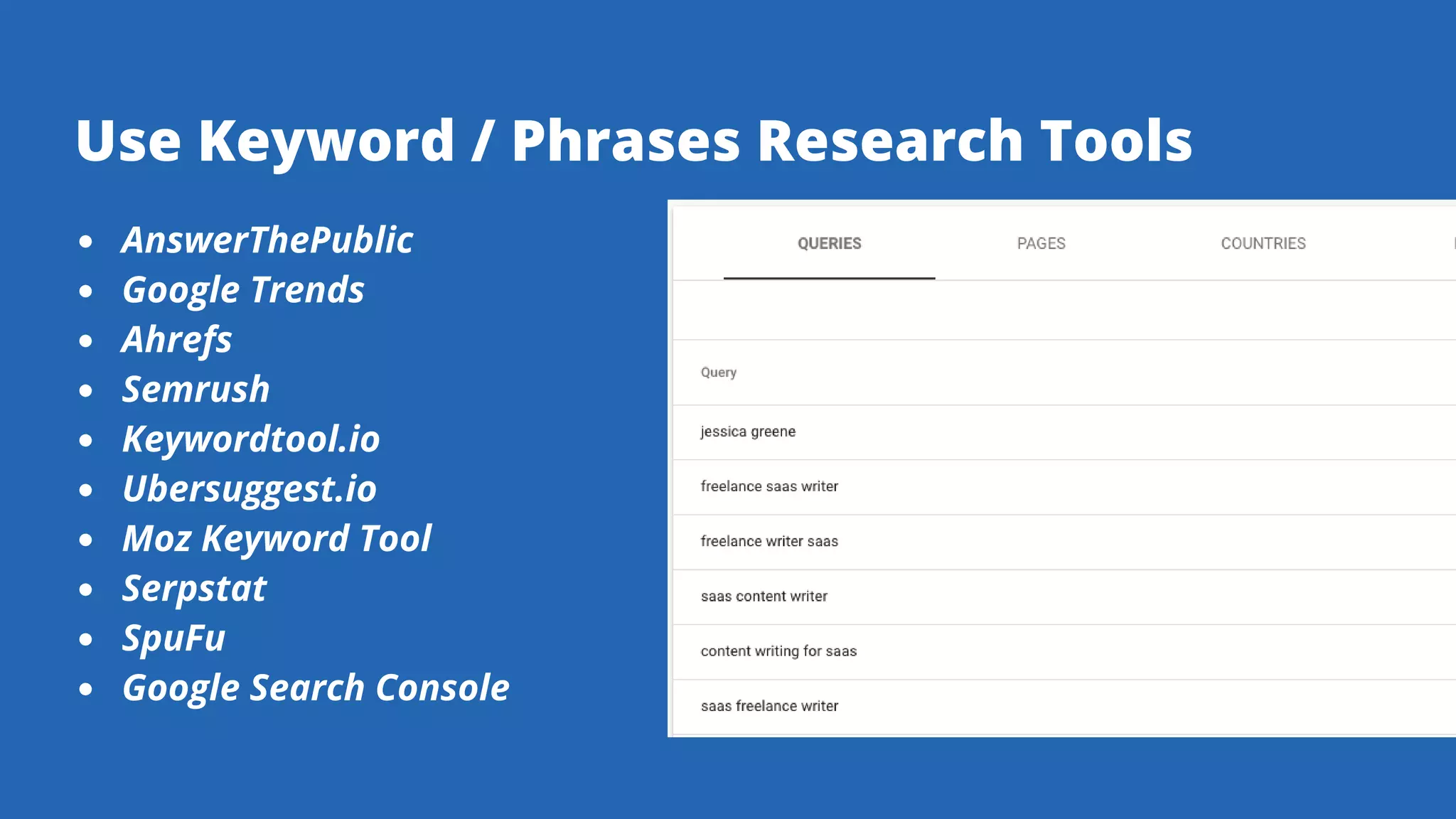 Use Keyword / Phrases Research Tools

- AnswerThePublic
- Google Trends
- Ahrefs
- Semrush
- Keywordtool.io
- Ubersuggest.io
- Moz Keyword Tool
- Serpstat
- SpuFu
- Google Search Console

QUERIES PAGES COUNTRIES

Query

jessica greene

freelance saas writer

freelance writer saas

saas content writer

content writing for saas

saas freelance writer